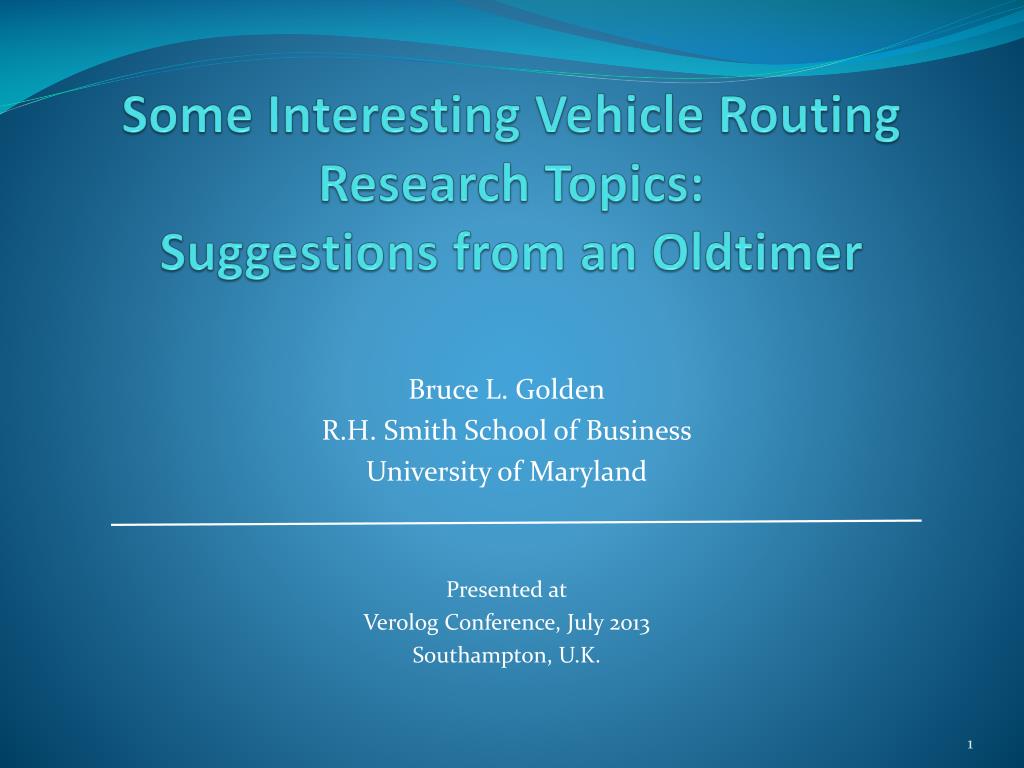 Some Interesting Vehicle Routing Research Topics:
Suggestions from an Oldtimer

Bruce L. Golden
R.H. Smith School of Business
University of Maryland

Presented at
Verolog Conference, July 2013
Southampton, U.K.

1